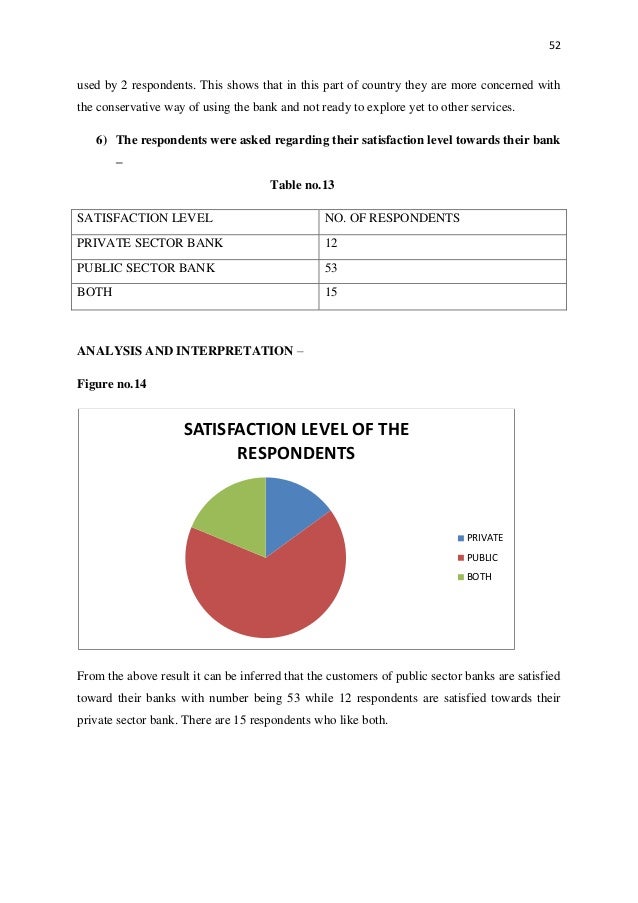 52

used by 2 respondents. This shows that in this part of country they are more concerned with the conservative way of using the bank and not ready to explore yet to other services.

6) The respondents were asked regarding their satisfaction level towards their bank –

Table no.13

| SATISFACTION LEVEL | NO. OF RESPONDENTS |
|---|---|
| PRIVATE SECTOR BANK | 12 |
| PUBLIC SECTOR BANK | 53 |
| BOTH | 15 |

ANALYSIS AND INTERPRETATION –

Figure no.14

SATISFACTION LEVEL OF THE RESPONDENTS

PRIVATE
PUBLIC
BOTH

From the above result it can be inferred that the customers of public sector banks are satisfied toward their banks with number being 53 while 12 respondents are satisfied towards their private sector bank. There are 15 respondents who like both.